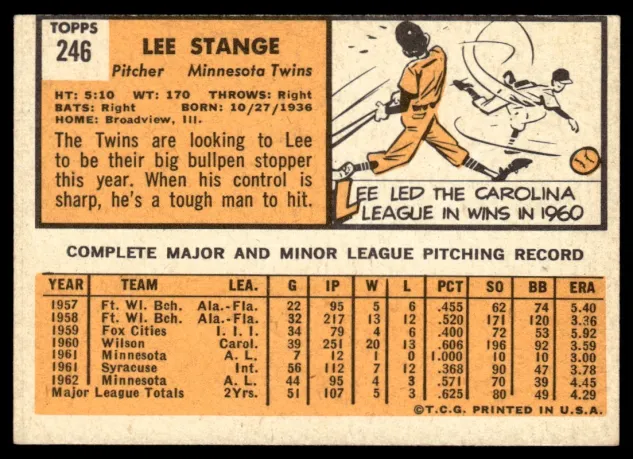 TOPPS
246

LEE STANGE

Pitcher Minnesota Twins

HT: 5:10 WT: 170 THROWS: Right
BATS: Right BORN: 10/27/1936
HOME: Broadview, Ill.

The Twins are looking to Lee to be their big bullpen stopper this year. When his control is sharp, he's a tough man to hit.

LEE LED THE CAROLINA LEAGUE IN WINS IN 1960

COMPLETE MAJOR AND MINOR LEAGUE PITCHING RECORD

| YEAR | TEAM | LEA. | G | IP | W | L | PCT | SO | BB | ERA |
|---|---|---|---|---|---|---|---|---|---|---|
| 1957 | Ft. Wl. Bch. | Ala.-Fla. | 22 | 95 | 5 | 6 | .455 | 62 | 74 | 5.40 |
| 1958 | Ft. Wl. Bch. | Ala.-Fla. | 32 | 217 | 13 | 12 | .520 | 171 | 120 | 3.36 |
| 1959 | Fox Cities | I. I. I. | 34 | 79 | 4 | 6 | .400 | 72 | 53 | 5.92 |
| 1960 | Wilson | Carol. | 39 | 251 | 20 | 13 | .606 | 196 | 92 | 3.59 |
| 1961 | Minnesota | A. L. | 7 | 12 | 1 | 0 | 1.000 | 10 | 10 | 3.00 |
| 1961 | Syracuse | Int. | 56 | 112 | 7 | 12 | .368 | 90 | 47 | 3.78 |
| 1962 | Minnesota | A. L. | 44 | 95 | 4 | 3 | .571 | 70 | 39 | 4.45 |
| Major League Totals | | 2Yrs. | 51 | 107 | 5 | 3 | .625 | 80 | 49 | 4.29 |

©T.C.G. PRINTED IN U.S.A.